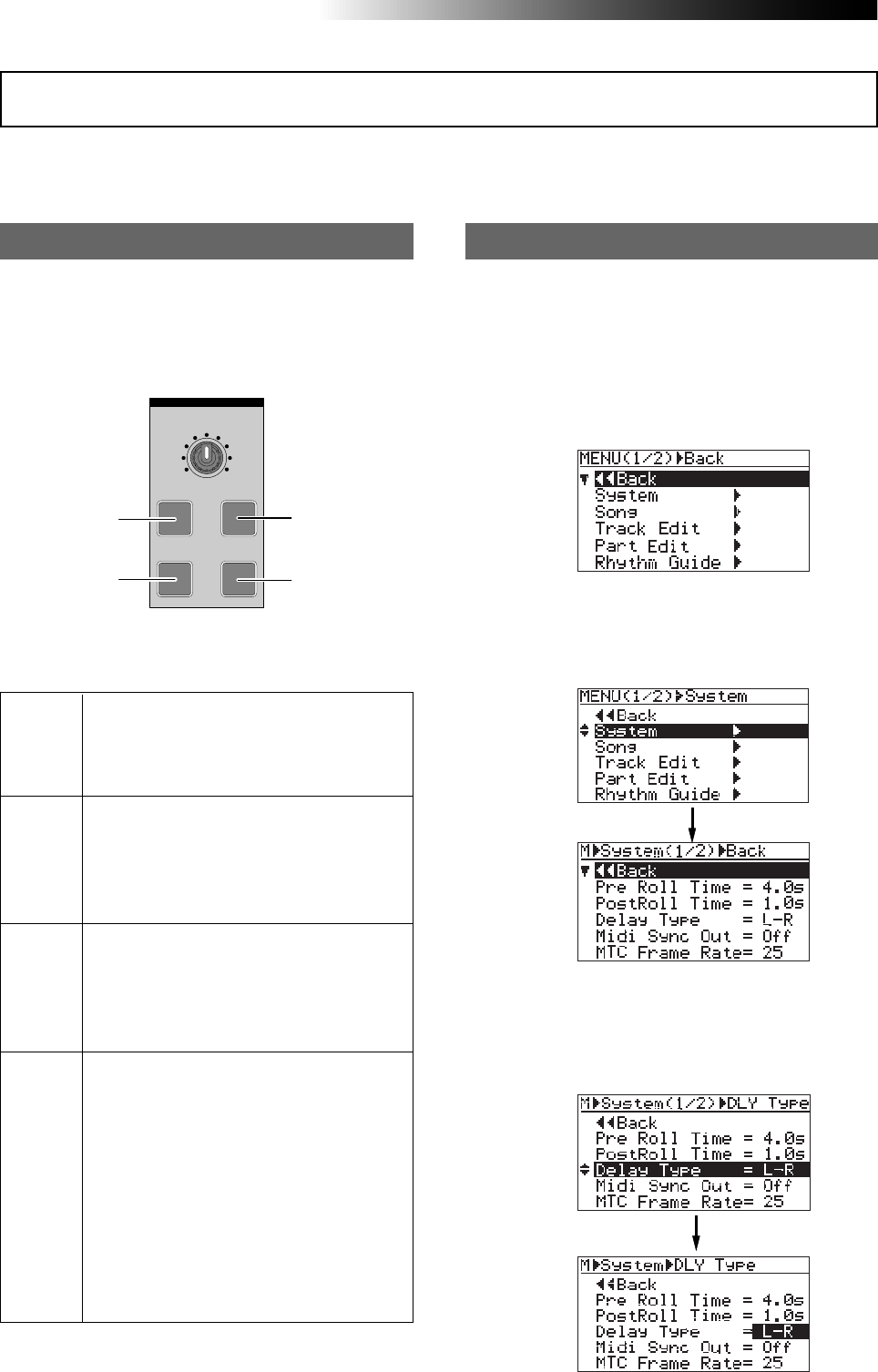 MENU(1/2)▶Back
◀◀Back
System ▶
Song ▶
Track Edit ▶
Part Edit ▶
Rhythm Guide ▶

MENU(1/2)▶System
◀◀Back
System ▶
Song ▶
Track Edit ▶
Part Edit ▶
Rhythm Guide ▶

M▶System(1/2)▶Back
◀◀Back
Pre Roll Time = 4.0s
PostRoll Time = 1.0s
Delay Type = L-R
Midi Sync Out = Off
MTC Frame Rate= 25

M▶System(1/2)▶DLY Type
◀◀Back
Pre Roll Time = 4.0s
PostRoll Time = 1.0s
Delay Type = L-R
Midi Sync Out = Off
MTC Frame Rate= 25

M▶System▶DLY Type
◀◀Back
Pre Roll Time = 4.0s
PostRoll Time = 1.0s
Delay Type = L-R
Midi Sync Out = Off
MTC Frame Rate= 25